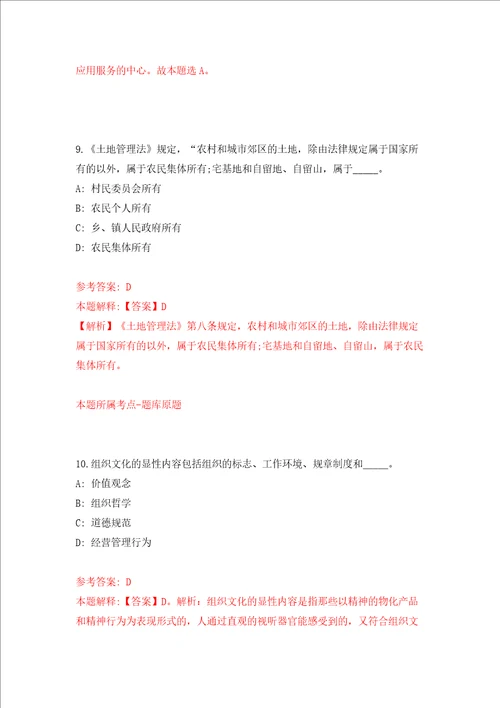 应用服务的中心。故本题选 A。

9.《土地管理法》规定，“农村和城市郊区的土地，除由法律规定属于国家所有的以外，属于农民集体所有;宅基地和自留地、自留山，属于_____。

A: 村民委员会所有

B: 农民个人所有

C: 乡、镇人民政府所有

D: 农民集体所有

参考答案: D

本题解释:【答案】D

【解析】《土地管理法》第八条规定，农村和城市郊区的土地，除由法律规定属于国家所有的以外，属于农民集体所有;宅基地和自留地、自留山，属于农民集体所有。

本题所属考点-题库原题

10.组织文化的显性内容包括组织的标志、工作环境、规章制度和_____。

A: 价值观念

B: 组织哲学

C: 道德规范

D: 经营管理行为

参考答案: D

本题解释:【答案】D。解析：组织文化的显性内容是指那些以精神的物化产品和精神行为为表现形式的，人通过直观的视听器官能感受到的，又符合组织文